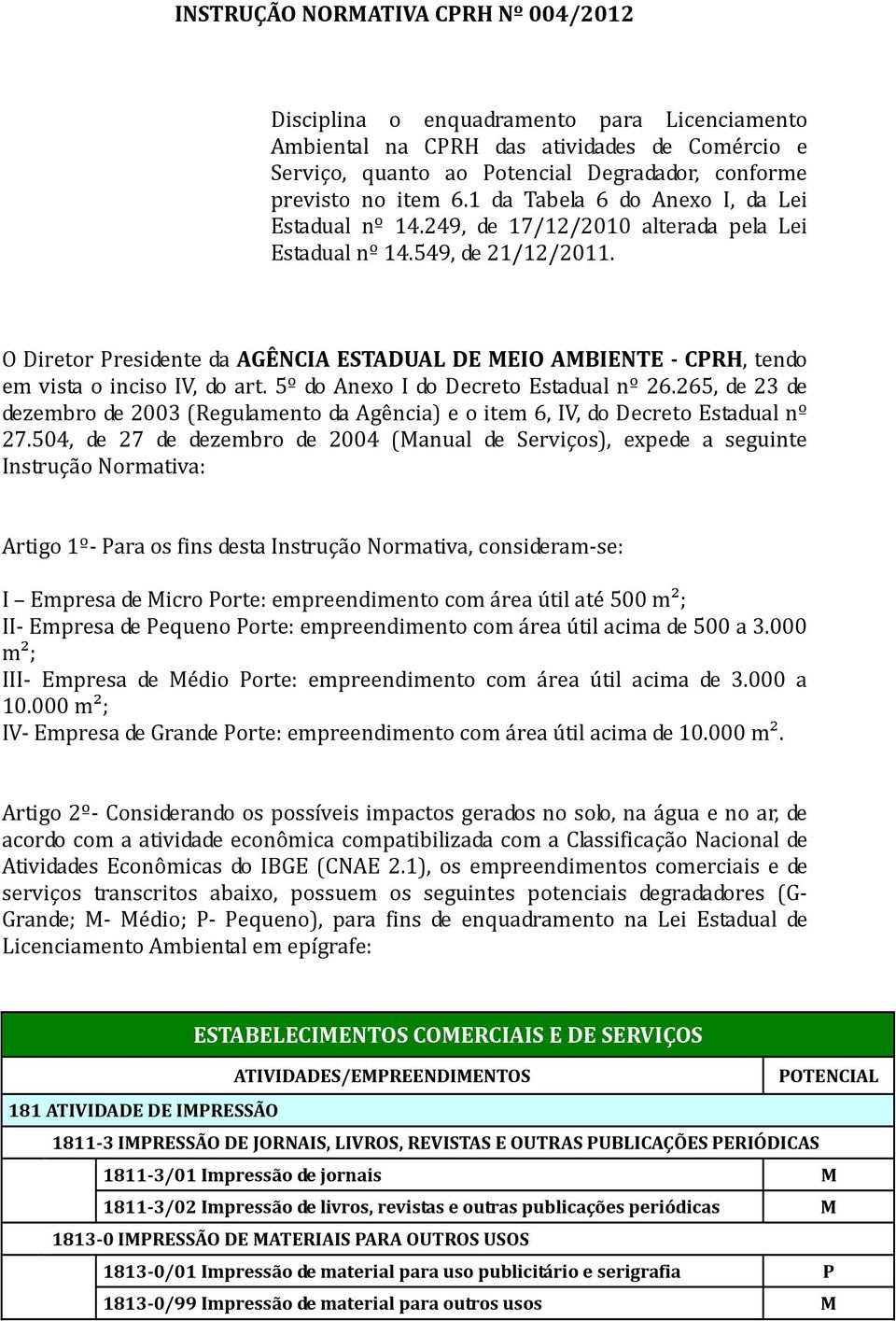 INSTRUÇÃO NORMATIVA CPRH Nº 004/2012

Disciplina o enquadramento para Licenciamento Ambiental na CPRH das atividades de Comércio e Serviço, quanto ao Potencial Degradador, conforme previsto no item 6.1 da Tabela 6 do Anexo I, da Lei Estadual nº 14.249, de 17/12/2010 alterada pela Lei Estadual nº 14.549, de 21/12/2011.

O Diretor Presidente da AGÊNCIA ESTADUAL DE MEIO AMBIENTE - CPRH, tendo em vista o inciso IV, do art. 5º do Anexo I do Decreto Estadual nº 26.265, de 23 de dezembro de 2003 (Regulamento da Agência) e o item 6, IV, do Decreto Estadual nº 27.504, de 27 de dezembro de 2004 (Manual de Serviços), expede a seguinte Instrução Normativa:

Artigo 1º- Para os fins desta Instrução Normativa, consideram-se:

I – Empresa de Micro Porte: empreendimento com área útil até 500 m²;
II- Empresa de Pequeno Porte: empreendimento com área útil acima de 500 a 3.000 m²;
III- Empresa de Médio Porte: empreendimento com área útil acima de 3.000 a 10.000 m²;
IV- Empresa de Grande Porte: empreendimento com área útil acima de 10.000 m².

Artigo 2º- Considerando os possíveis impactos gerados no solo, na água e no ar, de acordo com a atividade econômica compatibilizada com a Classificação Nacional de Atividades Econômicas do IBGE (CNAE 2.1), os empreendimentos comerciais e de serviços transcritos abaixo, possuem os seguintes potenciais degradadores (G- Grande; M- Médio; P- Pequeno), para fins de enquadramento na Lei Estadual de Licenciamento Ambiental em epígrafe:

| ESTABELECIMENTOS COMERCIAIS E DE SERVIÇOS | |
|---|---|
| ATIVIDADES/EMPREENDIMENTOS | POTENCIAL |
| 181 ATIVIDADE DE IMPRESSÃO | |
| 1811-3 IMPRESSÃO DE JORNAIS, LIVROS, REVISTAS E OUTRAS PUBLICAÇÕES PERIÓDICAS | |
| 1811-3/01 Impressão de jornais | M |
| 1811-3/02 Impressão de livros, revistas e outras publicações periódicas | M |
| 1813-0 IMPRESSÃO DE MATERIAIS PARA OUTROS USOS | |
| 1813-0/01 Impressão de material para uso publicitário e serigrafia | P |
| 1813-0/99 Impressão de material para outros usos | M |